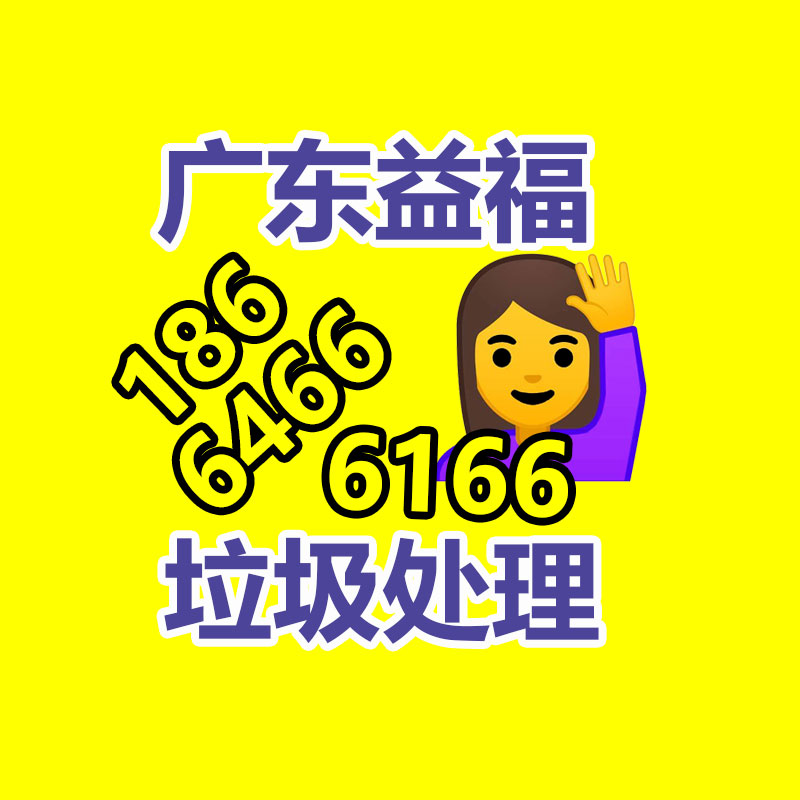 广东益福

186
6466
6166

垃圾处理